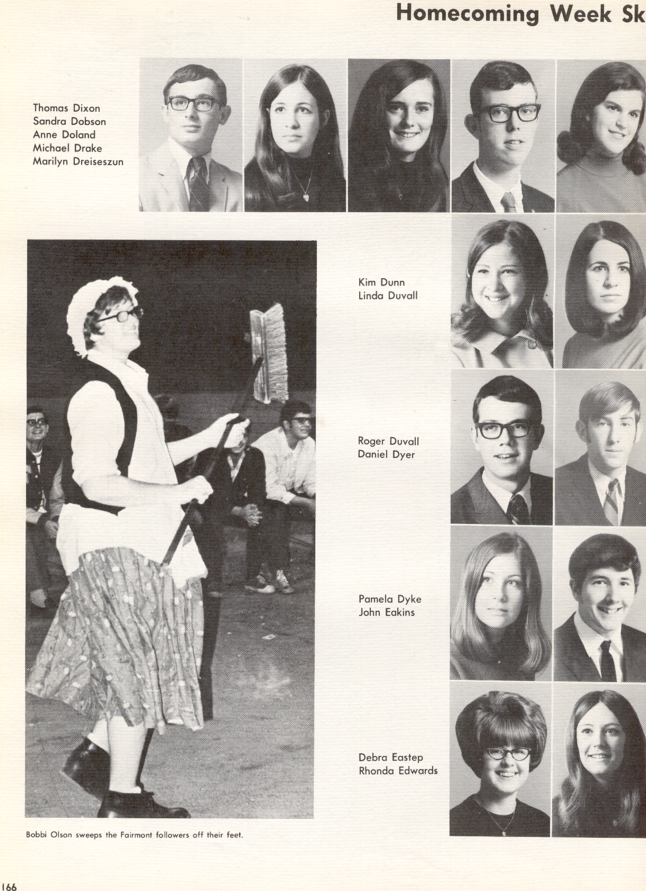 Homecoming Week Sk

Thomas Dixon
Sandra Dobson
Anne Doland
Michael Drake
Marilyn Dreiseszun

Kim Dunn
Linda Duvall

Roger Duvall
Daniel Dyer

Pamela Dyke
John Eakins

Debra Eastep
Rhonda Edwards

Bobbi Olson sweeps the Fairmont followers off their feet.

166